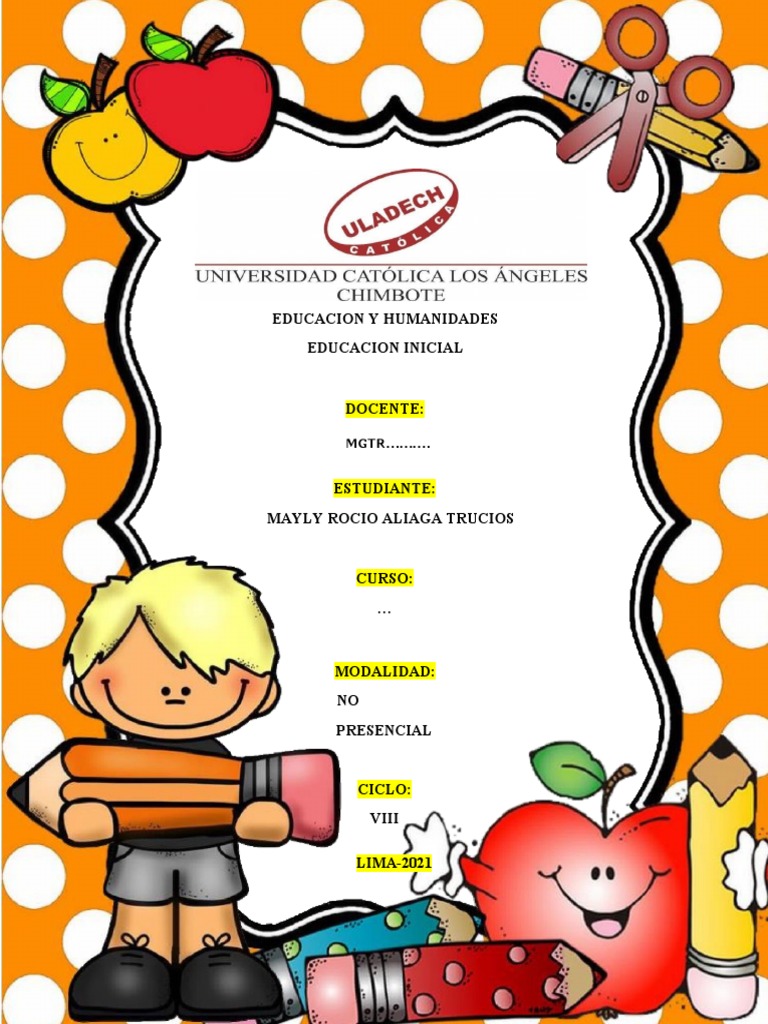 ULADECH
CATÓLICA

UNIVERSIDAD CATÓLICA LOS ÁNGELES
CHIMBOTE

EDUCACION Y HUMANIDADES

EDUCACION INICIAL

DOCENTE:

MGTR……….

ESTUDIANTE:

MAYLY ROCIO ALIAGA TRUCIOS

CURSO:

…

MODALIDAD:

NO PRESENCIAL

CICLO:

VIII

LIMA-2021